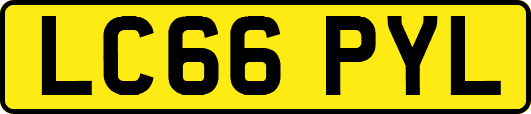 LC66 PYL